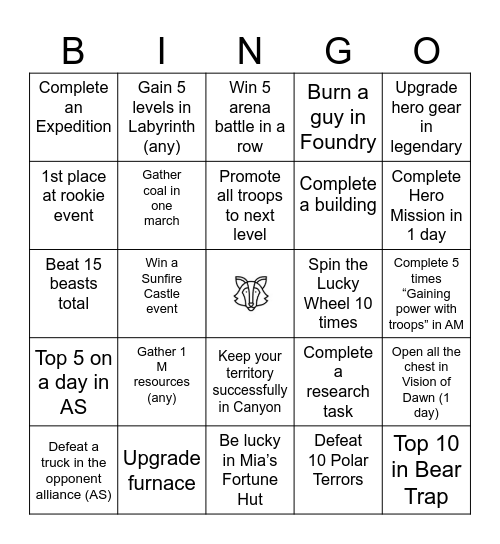 | B | I | N | G | O |
|---|---|---|---|---|
| Complete an Expedition | Gain 5 levels in Labyrinth (any) | Win 5 arena battle in a row | Burn a guy in Foundry | Upgrade hero gear in legendary |
| 1st place at rookie event | Gather coal in one march | Promote all troops to next level | Complete a building | Complete Hero Mission in 1 day |
| Beat 15 beasts total | Win a Sunfire Castle event | | Spin the Lucky Wheel 10 times | Complete 5 times “Gaining power with troops” in AM |
| Top 5 on a day in AS | Gather 1 M resources (any) | Keep your territory successfully in Canyon | Complete a research task | Open all the chest in Vision of Dawn (1 day) |
| Defeat a truck in the opponent alliance (AS) | Upgrade furnace | Be lucky in Mia’s Fortune Hut | Defeat 10 Polar Terrors | Top 10 in Bear Trap |